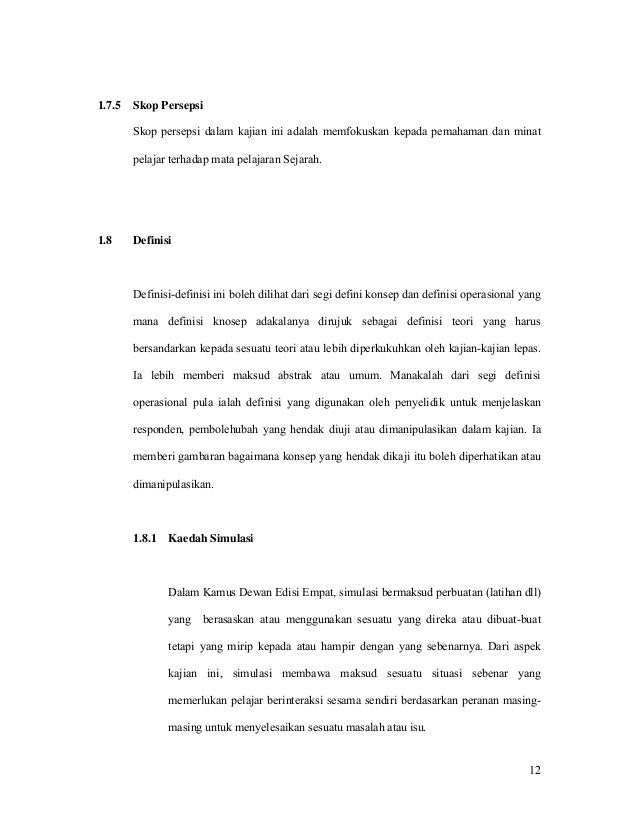 1.7.5 Skop Persepsi

Skop persepsi dalam kajian ini adalah memfokuskan kepada pemahaman dan minat pelajar terhadap mata pelajaran Sejarah.

1.8 Definisi

Definisi-definisi ini boleh dilihat dari segi defini konsep dan definisi operasional yang mana definisi knosep adakalanya dirujuk sebagai definisi teori yang harus bersandarkan kepada sesuatu teori atau lebih diperkukuhkan oleh kajian-kajian lepas. Ia lebih memberi maksud abstrak atau umum. Manakalah dari segi definisi operasional pula ialah definisi yang digunakan oleh penyelidik untuk menjelaskan responden, pembolehubah yang hendak diuji atau dimanipulasikan dalam kajian. Ia memberi gambaran bagaimana konsep yang hendak dikaji itu boleh diperhatikan atau dimanipulasikan.

1.8.1 Kaedah Simulasi

Dalam Kamus Dewan Edisi Empat, simulasi bermaksud perbuatan (latihan dll) yang berasaskan atau menggunakan sesuatu yang direka atau dibuat-buat tetapi yang mirip kepada atau hampir dengan yang sebenarnya. Dari aspek kajian ini, simulasi membawa maksud sesuatu situasi sebenar yang memerlukan pelajar berinteraksi sesama sendiri berdasarkan peranan masing-masing untuk menyelesaikan sesuatu masalah atau isu.

12